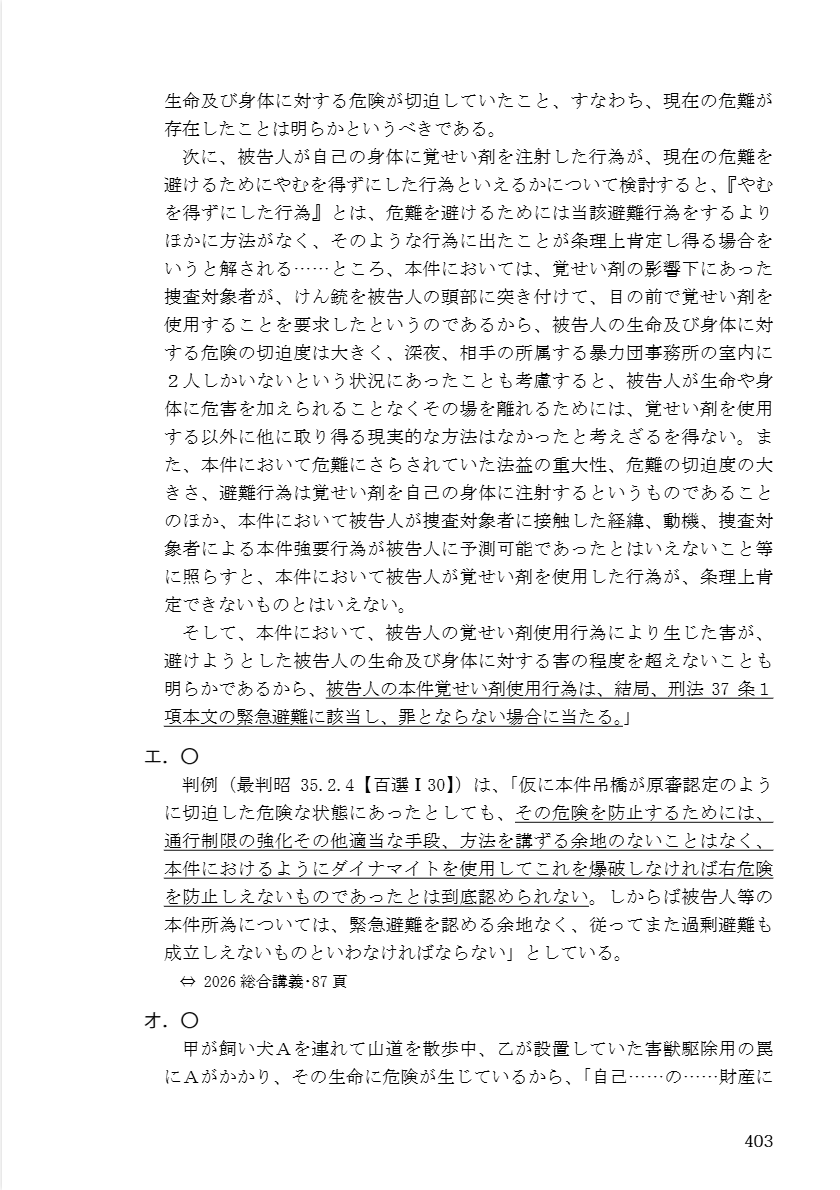 生命及び身体に対する危険が切迫していたこと、すなわち、現在の危難が存在したことは明らかというべきである。

次に、被告人が自己の身体に覚せい剤を注射した行為が、現在の危難を避けるためにやむを得ずにした行為といえるかについて検討すると、『やむを得ずにした行為』とは、危難を避けるためには当該避難行為をするよりほかに方法がなく、そのような行為に出たことが条理上肯定し得る場合をいうと解される……ところ、本件においては、覚せい剤の影響下にあった捜査対象者が、けん銃を被告人の頭部に突き付けて、目の前で覚せい剤を使用することを要求したというのであるから、被告人の生命及び身体に対する危険の切迫度は大きく、深夜、相手の所属する暴力団事務所の室内に２人しかいないという状況にあったことも考慮すると、被告人が生命や身体に危害を加えられることなくその場を離れるためには、覚せい剤を使用する以外に他に取り得る現実的な方法はなかったと考えざるを得ない。また、本件において危難にさらされていた法益の重大性、危難の切迫度の大きさ、避難行為は覚せい剤を自己の身体に注射するというものであることのほか、本件において被告人が捜査対象者に接触した経緯、動機、捜査対象者による本件強要行為が被告人に予測可能であったとはいえないこと等に照らすと、本件において被告人が覚せい剤を使用した行為が、条理上肯定できないものとはいえない。

そして、本件において、被告人の覚せい剤使用行為により生じた害が、避けようとした被告人の生命及び身体に対する害の程度を超えないことも明らかであるから、被告人の本件覚せい剤使用行為は、結局、刑法 37 条１項本文の緊急避難に該当し、罪とならない場合に当たる。」

エ．〇

判例（最判昭 35.2.4【百選Ⅰ30】）は、「仮に本件吊橋が原審認定のように切迫した危険な状態にあったとしても、その危険を防止するためには、通行制限の強化その他適当な手段、方法を講ずる余地のないことはなく、本件におけるようにダイナマイトを使用してこれを爆破しなければ右危険を防止しえないものであったとは到底認められない。しからば被告人等の本件所為については、緊急避難を認める余地なく、従ってまた過剰避難も成立しえないものといわなければならない」としている。

⇔ 2026 総合講義･87 頁

オ．〇

甲が飼い犬Ａを連れて山道を散歩中、乙が設置していた害獣駆除用の罠にＡがかかり、その生命に危険が生じているから、「自己……の……財産に

403